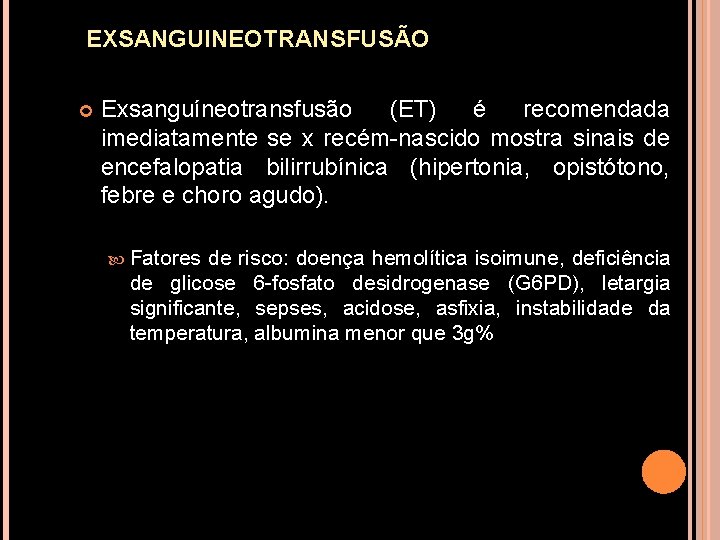 EXSANGUINEOTRANSFUSÃO

Exsanguíneotransfusão (ET) é recomendada imediatamente se x recém-nascido mostra sinais de encefalopatia bilirrubínica (hipertonia, opistótono, febre e choro agudo).

Fatores de risco: doença hemolítica isoimune, deficiência de glicose 6-fosfato desidrogenase (G6PD), letargia significante, sepses, acidose, asfixia, instabilidade da temperatura, albumina menor que 3g%